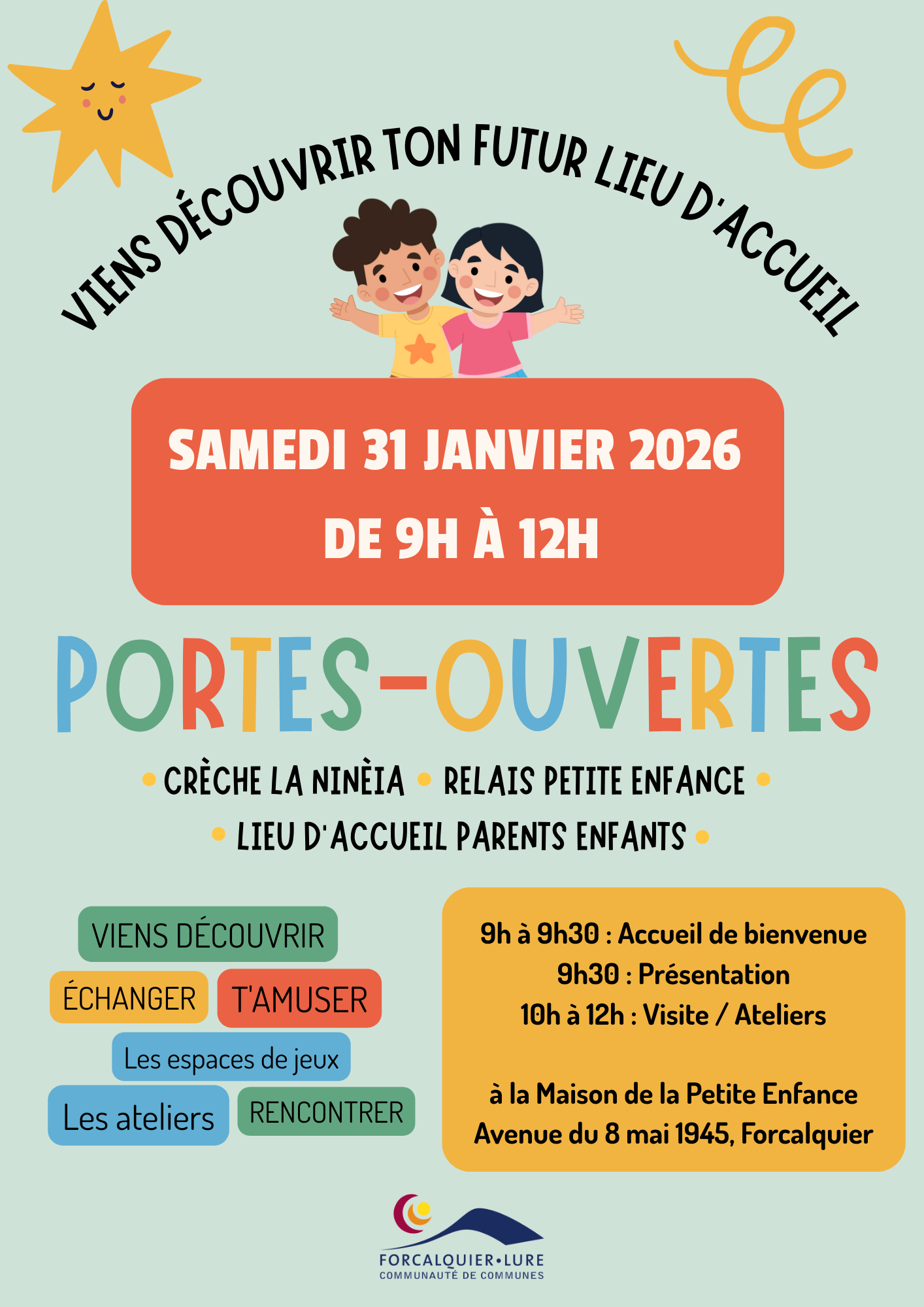 VIENS DÉCOUVRIR TON FUTUR LIEU D'ACCUEIL

SAMEDI 31 JANVIER 2026
DE 9H À 12H

PORTES-OUVERTES

• CRÈCHE LA NINÈIA • RELAIS PETITE ENFANCE •
• LIEU D'ACCUEIL PARENTS ENFANTS •

VIENS DÉCOUVRIR
ÉCHANGER
T'AMUSER
Les espaces de jeux
Les ateliers
RENCONTRER

9h à 9h30 : Accueil de bienvenue
9h30 : Présentation
10h à 12h : Visite / Ateliers

à la Maison de la Petite Enfance
Avenue du 8 mai 1945, Forcalquier

FORCALQUIER•LURE
COMMUNAUTÉ DE COMMUNES